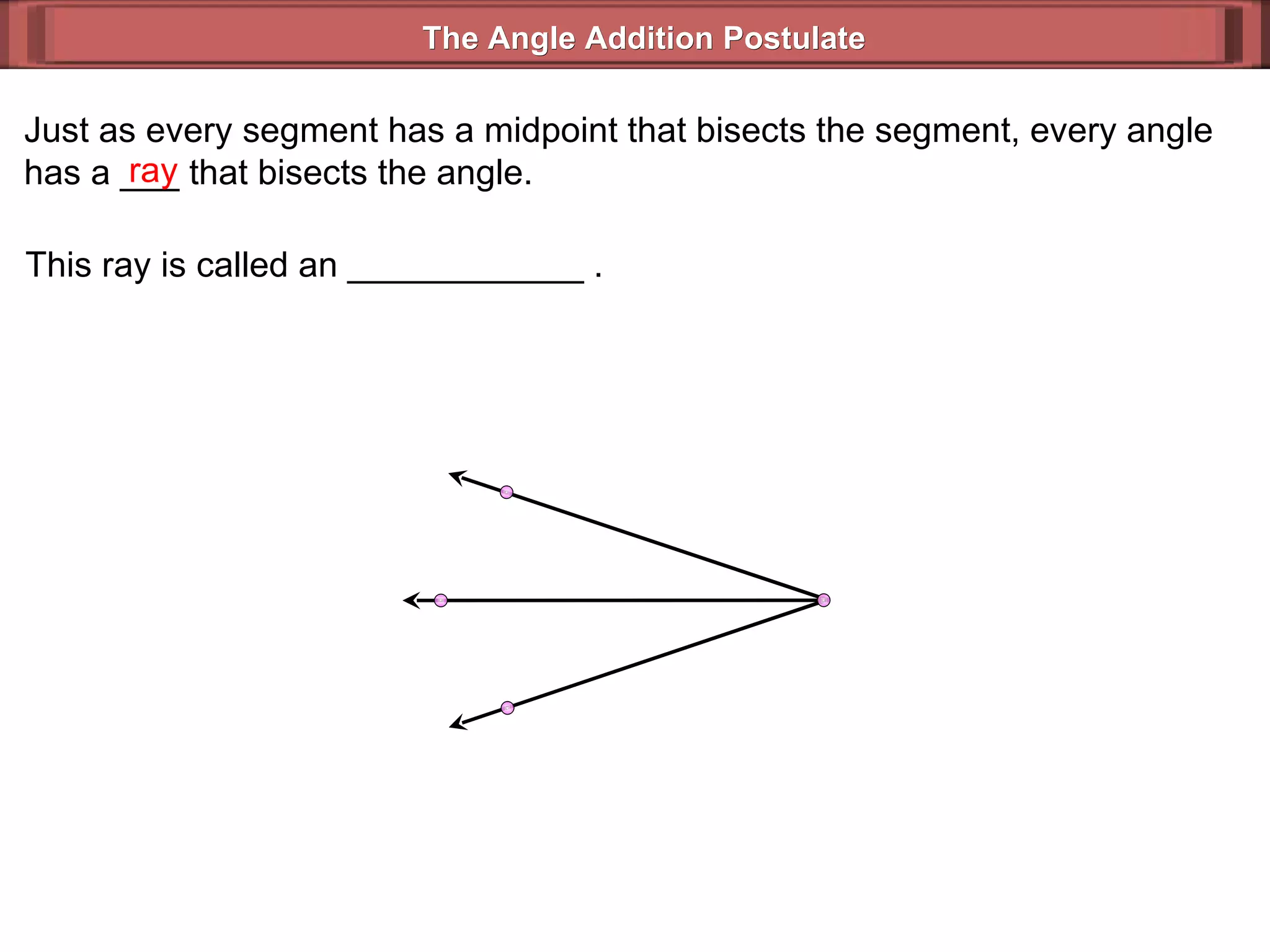 The Angle Addition Postulate

Just as every segment has a midpoint that bisects the segment, every angle has a ray that bisects the angle.

This ray is called an ____________ .